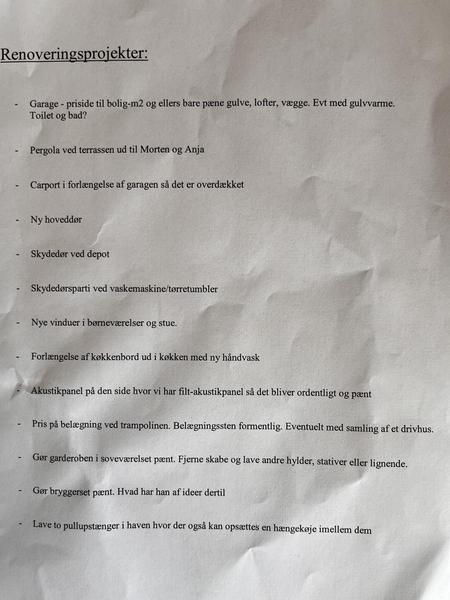 Renoveringsprojekter:

- Garage - priside til bolig-m2 og ellers bare pæne gulve, lofter, vægge. Evt med gulvvarme. Toilet og bad?

- Pergola ved terrassen ud til Morten og Anja

- Carport i forlængelse af garagen så det er overdækket

- Ny hoveddør

- Skydedør ved depot

- Skydedørsparti ved vaskemaskine/tørretumbler

- Nye vinduer i børneværelser og stue.

- Forlængelse af køkkenbord ud i køkken med ny håndvask

- Akustikpanel på den side hvor vi har filt-akustikpanel så det bliver ordentligt og pænt

- Pris på belægning ved trampolinen. Belægningssten formentlig. Eventuelt med samling af et drivhus.

- Gør garderoben i soveværelset pænt. Fjerne skabe og lave andre hylder, stativer eller lignende.

- Gør bryggerset pænt. Hvad har han af ideer dertil

- Lave to pullupstænger i haven hvor der også kan opsættes en hængekøje imellem dem